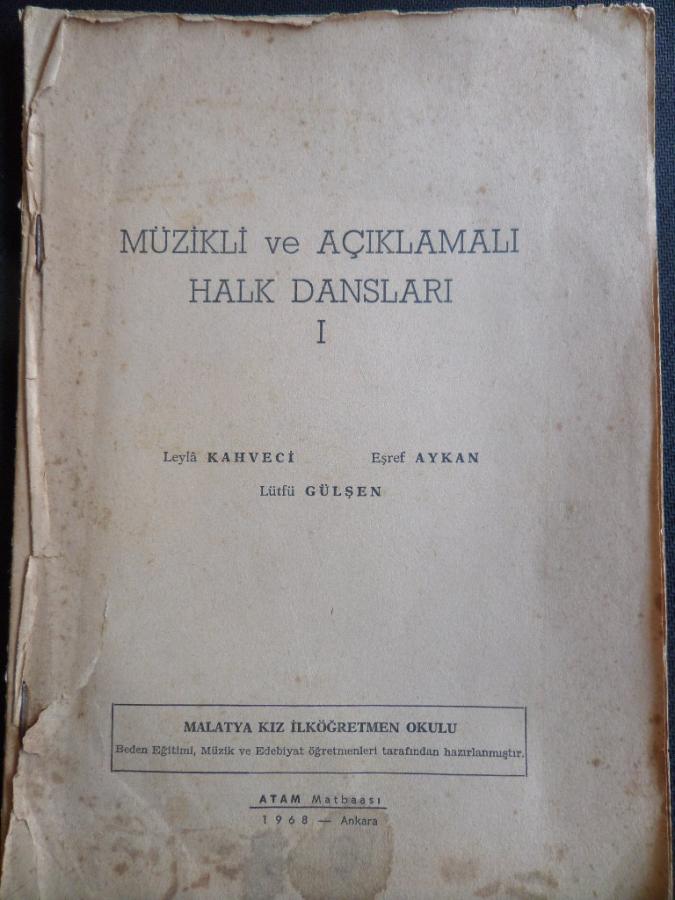 MÜZİKLİ ve AÇIKLAMALI
HALK DANSLARI
I

Leylâ KAHVECİ
Eşref AYKAN
Lütfü GÜLŞEN

MALATYA KIZ İLKÖĞRETMEN OKULU
Beden Eğitimi, Müzik ve Edebiyat öğretmenleri tarafından hazırlanmıştır.

ATAM Matbaası
1968 — Ankara